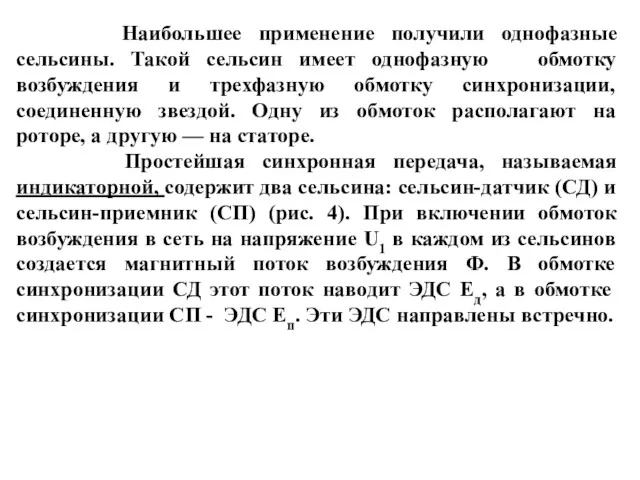 Наибольшее применение получили однофазные сельсины. Такой сельсин имеет однофазную обмотку возбуждения и трехфазную обмотку синхронизации, соединенную звездой. Одну из обмоток располагают на роторе, а другую — на статоре.

Простейшая синхронная передача, называемая индикаторной, содержит два сельсина: сельсин-датчик (СД) и сельсин-приемник (СП) (рис. 4). При включении обмоток возбуждения в сеть на напряжение $U_1$ в каждом из сельсинов создается магнитный поток возбуждения Ф. В обмотке синхронизации СД этот поток наводит ЭДС $E_д$, а в обмотке синхронизации СП - ЭДС $E_п$. Эти ЭДС направлены встречно.